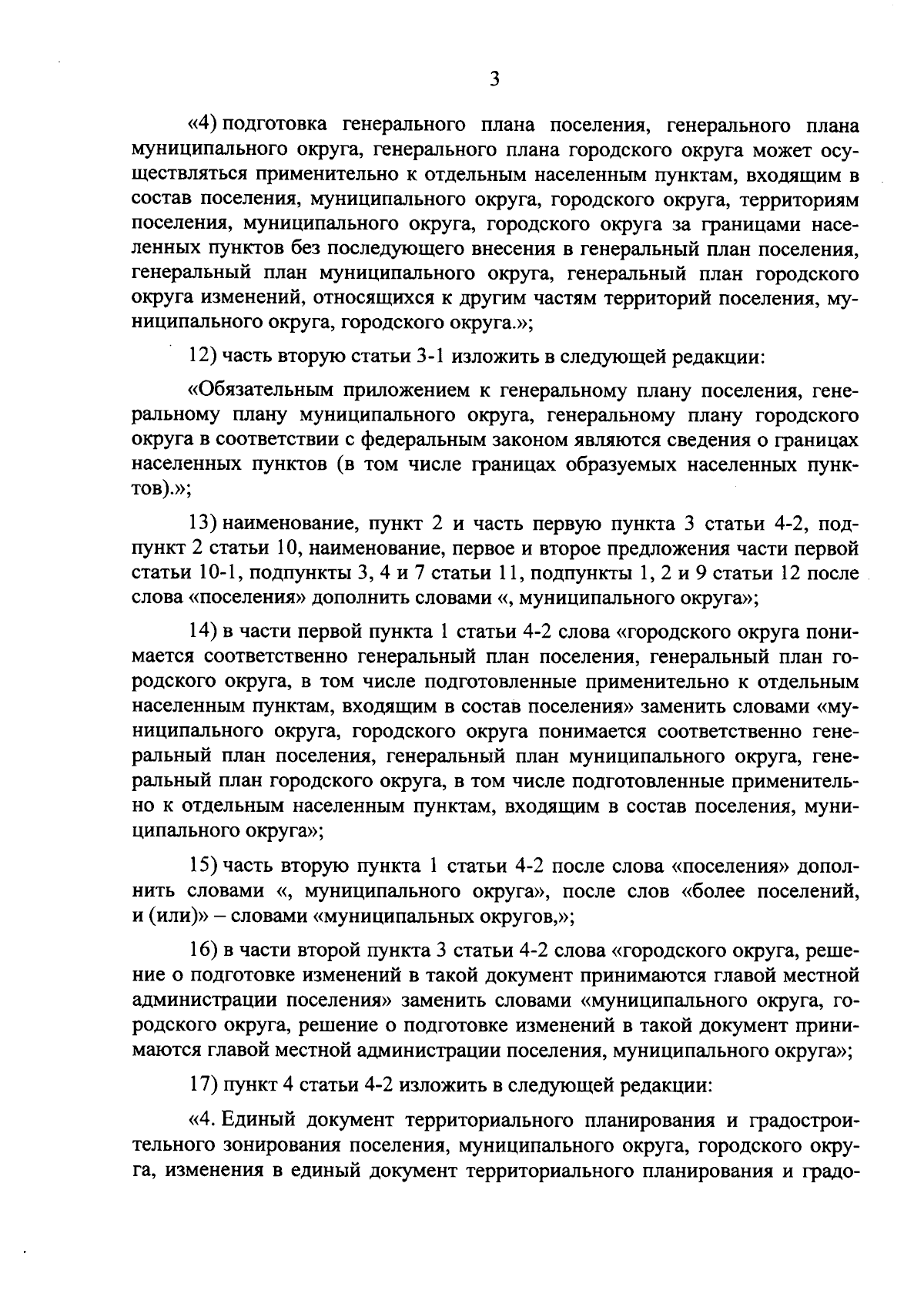 3

«4) подготовка генерального плана поселения, генерального плана муниципального округа, генерального плана городского округа может осуществляться применительно к отдельным населенным пунктам, входящим в состав поселения, муниципального округа, городского округа, территориям поселения, муниципального округа, городского округа за границами населенных пунктов без последующего внесения в генеральный план поселения, генеральный план муниципального округа, генеральный план городского округа изменений, относящихся к другим частям территорий поселения, муниципального округа, городского округа.»;

12) часть вторую статьи 3-1 изложить в следующей редакции:

«Обязательным приложением к генеральному плану поселения, генеральному плану муниципального округа, генеральному плану городского округа в соответствии с федеральным законом являются сведения о границах населенных пунктов (в том числе границах образуемых населенных пунктов).»;

13) наименование, пункт 2 и часть первую пункта 3 статьи 4-2, подпункт 2 статьи 10, наименование, первое и второе предложения части первой статьи 10-1, подпункты 3, 4 и 7 статьи 11, подпункты 1, 2 и 9 статьи 12 после слова «поселения» дополнить словами «, муниципального округа»;

14) в части первой пункта 1 статьи 4-2 слова «городского округа понимается соответственно генеральный план поселения, генеральный план городского округа, в том числе подготовленные применительно к отдельным населенным пунктам, входящим в состав поселения» заменить словами «муниципального округа, городского округа понимается соответственно генеральный план поселения, генеральный план муниципального округа, генеральный план городского округа, в том числе подготовленные применительно к отдельным населенным пунктам, входящим в состав поселения, муниципального округа»;

15) часть вторую пункта 1 статьи 4-2 после слова «поселения» дополнить словами «, муниципального округа», после слов «более поселений, и (или)» – словами «муниципальных округов,»;

16) в части второй пункта 3 статьи 4-2 слова «городского округа, решение о подготовке изменений в такой документ принимаются главой местной администрации поселения» заменить словами «муниципального округа, городского округа, решение о подготовке изменений в такой документ принимаются главой местной администрации поселения, муниципального округа»;

17) пункт 4 статьи 4-2 изложить в следующей редакции:

«4. Единый документ территориального планирования и градостроительного зонирования поселения, муниципального округа, городского округа, изменения в единый документ территориального планирования и градо-